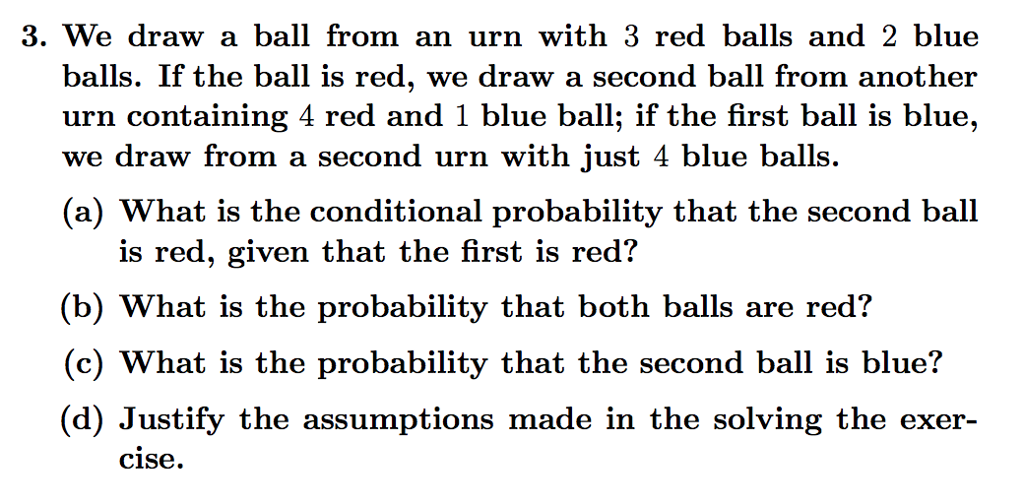 3. We draw a ball from an urn with 3 red balls and 2 blue balls. If the ball is red, we draw a second ball from another urn containing 4 red and 1 blue ball; if the first ball is blue, we draw from a second urn with just 4 blue balls.

(a) What is the conditional probability that the second ball is red, given that the first is red?

(b) What is the probability that both balls are red?

(c) What is the probability that the second ball is blue?

(d) Justify the assumptions made in the solving the exercise.